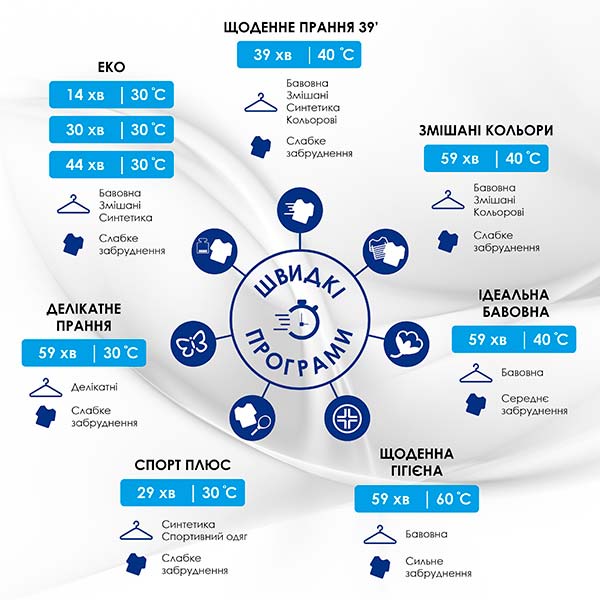 ЩОДЕННЕ ПРАННЯ 39'

39 хв | 40 °C

Бавовна
Змішані
Синтетика
Кольорові

Слабке забруднення

ЕКО

14 хв | 30 °C

30 хв | 30 °C

44 хв | 30 °C

Бавовна
Змішані
Синтетика

Слабке забруднення

ЗМІШАНІ КОЛЬОРИ

59 хв | 40 °C

Бавовна
Змішані
Кольорові

Слабке забруднення

ШВИДКІ ПРОГРАМИ

ДЕЛІКАТНЕ ПРАННЯ

59 хв | 30 °C

Делікатні

Слабке забруднення

ІДЕАЛЬНА БАВОВНА

59 хв | 40 °C

Бавовна

Середнє забруднення

СПОРТ ПЛЮС

29 хв | 30 °C

Синтетика
Спортивний одяг

Слабке забруднення

ЩОДЕННА ГІГІЄНА

59 хв | 60 °C

Бавовна

Сильне забруднення